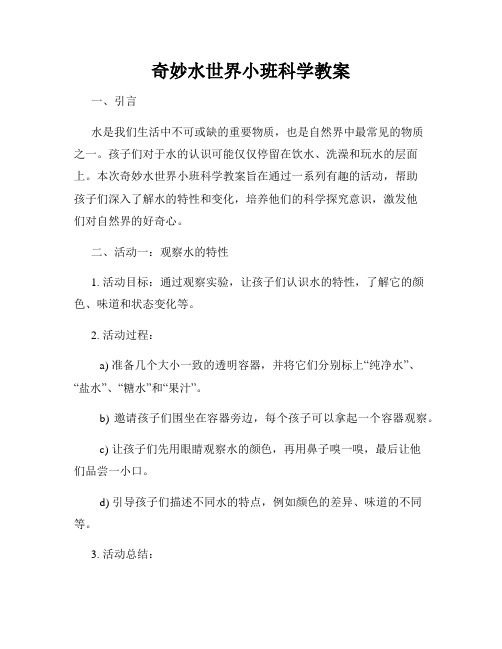 奇妙水世界小班科学教案

一、引言

水是我们生活中不可或缺的重要物质，也是自然界中最常见的物质之一。孩子们对于水的认识可能仅仅停留在饮水、洗澡和玩水的层面上。本次奇妙水世界小班科学教案旨在通过一系列有趣的活动，帮助孩子们深入了解水的特性和变化，培养他们的科学探究意识，激发他们对自然界的好奇心。

二、活动一：观察水的特性

1. 活动目标：通过观察实验，让孩子们认识水的特性，了解它的颜色、味道和状态变化等。

2. 活动过程：

a) 准备几个大小一致的透明容器，并将它们分别标上“纯净水”、“盐水”、“糖水”和“果汁”。

b) 邀请孩子们围坐在容器旁边，每个孩子可以拿起一个容器观察。

c) 让孩子们先用眼睛观察水的颜色，再用鼻子嗅一嗅，最后让他们品尝一小口。

d) 引导孩子们描述不同水的特点，例如颜色的差异、味道的不同等。

3. 活动总结：